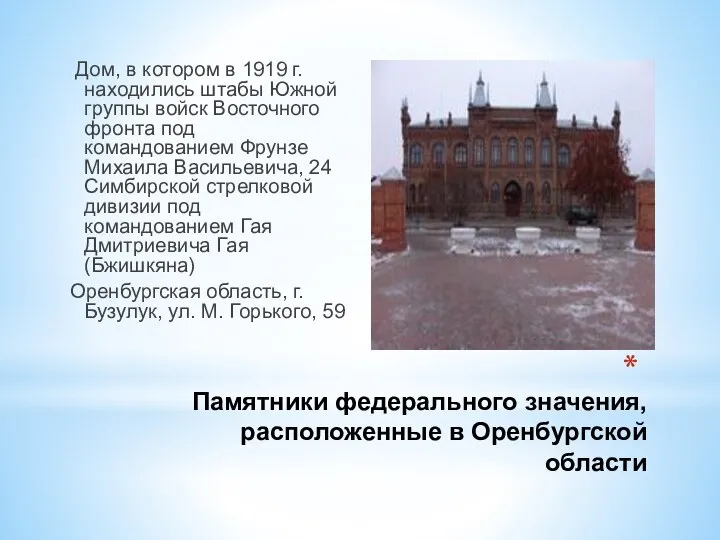 Дом, в котором в 1919 г. находились штабы Южной группы войск Восточного фронта под командованием Фрунзе Михаила Васильевича, 24 Симбирской стрелковой дивизии под командованием Гая Дмитриевича Гая (Бжишкяна)

Оренбургская область, г. Бузулук, ул. М. Горького, 59

*

Памятники федерального значения, расположенные в Оренбургской области